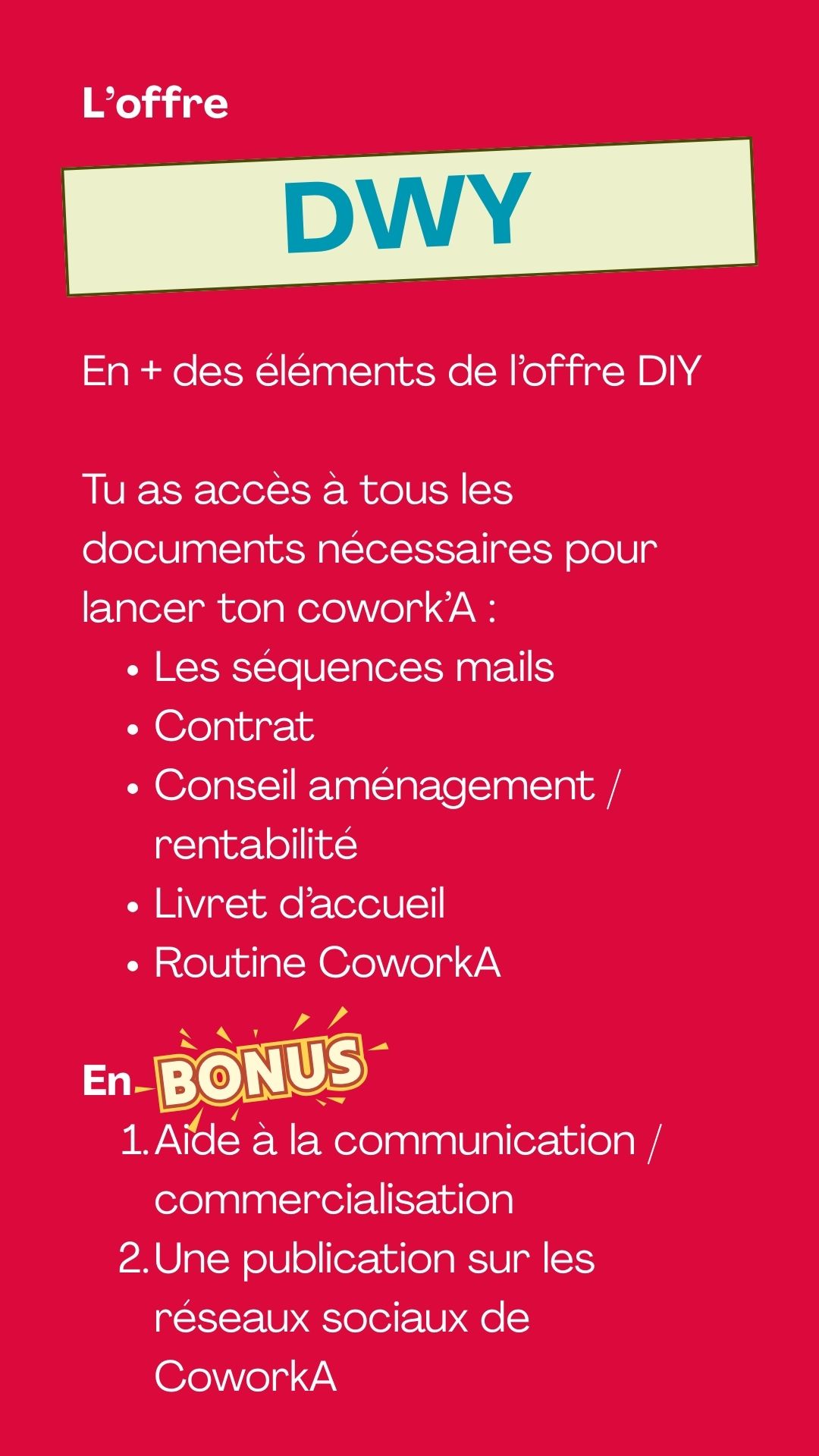 L'offre

DWY

En + des éléments de l'offre DIY

Tu as accès à tous les documents nécessaires pour lancer ton cowork'A :

• Les séquences mails
• Contrat
• Conseil aménagement / rentabilité
• Livret d'accueil
• Routine CoworkA

En BONUS

1. Aide à la communication / commercialisation
2. Une publication sur les réseaux sociaux de CoworkA